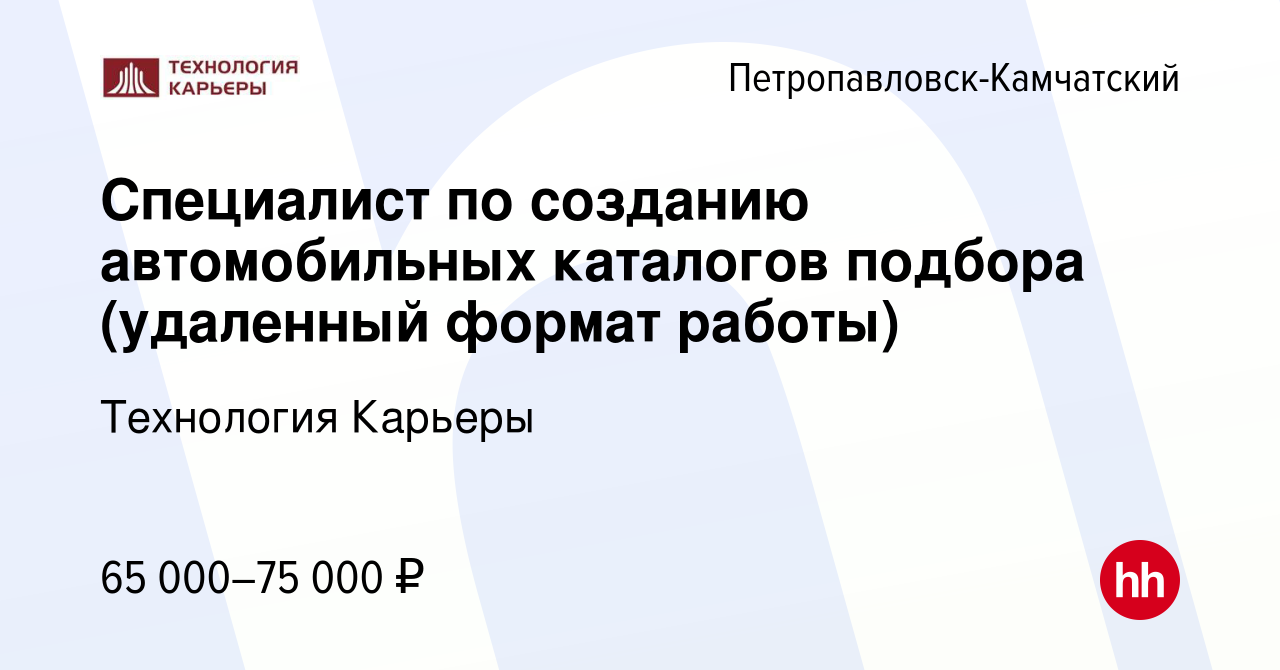 ТЕХНОЛОГИЯ КАРЬЕРЫ

Петропавловск-Камчатский

Специалист по созданию автомобильных каталогов подбора (удаленный формат работы)

Технология Карьеры

65 000–75 000 ₽

hh